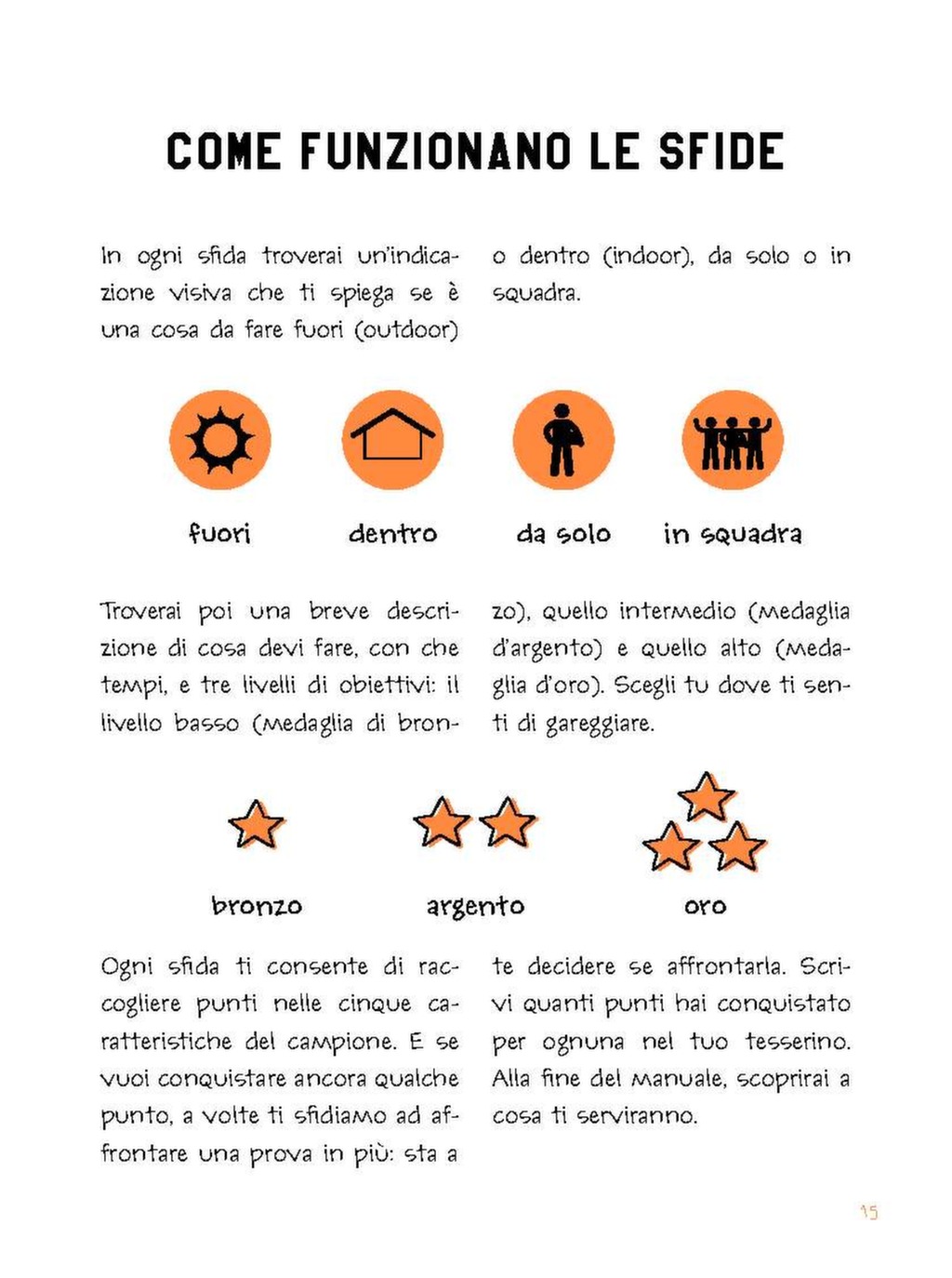 COME FUNZIONANO LE SFIDE

In ogni sfida troverai un'indicazione visiva che ti spiega se è una cosa da fare fuori (outdoor) o dentro (indoor), da solo o in squadra.

fuori

dentro

da solo

in squadra

Troverai poi una breve descrizione di cosa devi fare, con che tempi, e tre livelli di obiettivi: il livello basso (medaglia di bronzo), quello intermedio (medaglia d'argento) e quello alto (medaglia d'oro). Scegli tu dove ti senti di gareggiare.

bronzo

argento

oro

Ogni sfida ti consente di raccogliere punti nelle cinque caratteristiche del campione. E se vuoi conquistare ancora qualche punto, a volte ti sfidiamo ad affrontare una prova in più: sta a te decidere se affrontarla. Scrivi quanti punti hai conquistato per ognuna nel tuo tesserino. Alla fine del manuale, scoprirai a cosa ti serviranno.

15